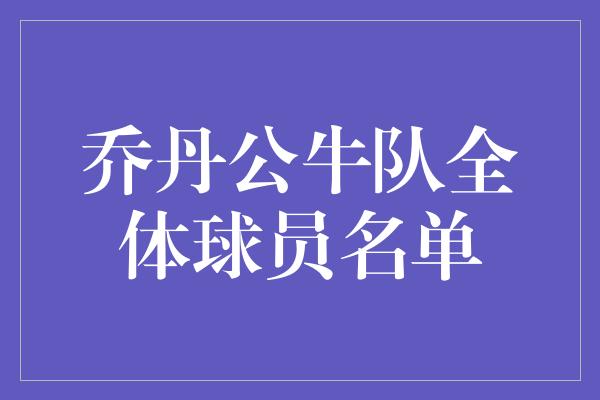 乔丹公牛队全体球员名单